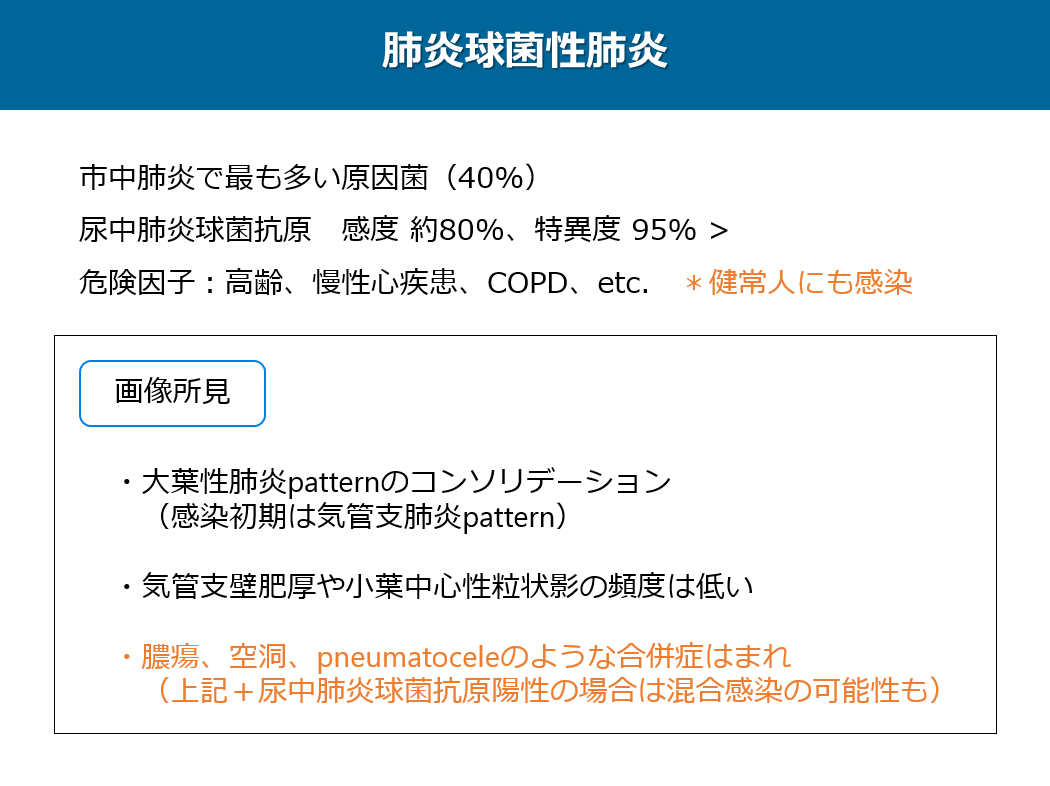 肺炎球菌性肺炎

市中肺炎で最も多い原因菌（40%）

尿中肺炎球菌抗原　感度 約80%、特異度 95% >

危険因子：高齢、慢性心疾患、COPD、etc.　＊健常人にも感染

画像所見

・大葉性肺炎patternのコンソリデーション
（感染初期は気管支肺炎pattern）

・気管支壁肥厚や小葉中心性粒状影の頻度は低い

・膿瘍、空洞、pneumatoceleのような合併症はまれ
（上記＋尿中肺炎球菌抗原陽性の場合は混合感染の可能性も）